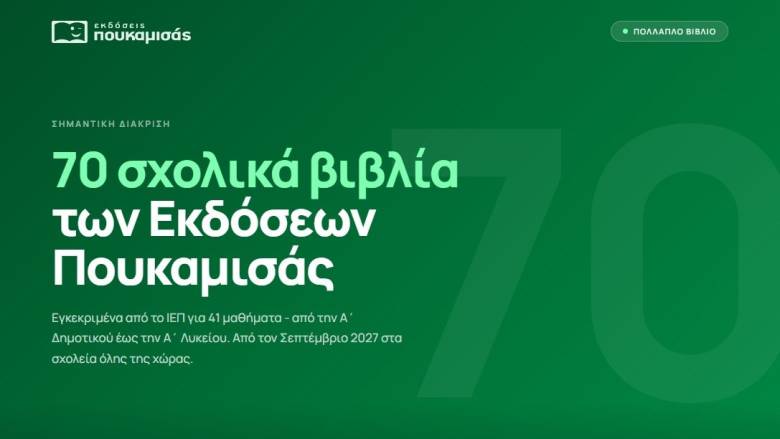 εκδόσεις
πουκαμισάς

ΠΟΛΛΑΠΛΟ ΒΙΒΛΙΟ

ΣΗΜΑΝΤΙΚΗ ΔΙΑΚΡΙΣΗ

70 σχολικά βιβλία των Εκδόσεων Πουκαμισάς

Εγκεκριμένα από το ΙΕΠ για 41 μαθήματα - από την Α΄ Δημοτικού έως την Α΄ Λυκείου. Από τον Σεπτέμβριο 2027 στα σχολεία όλης της χώρας.

70